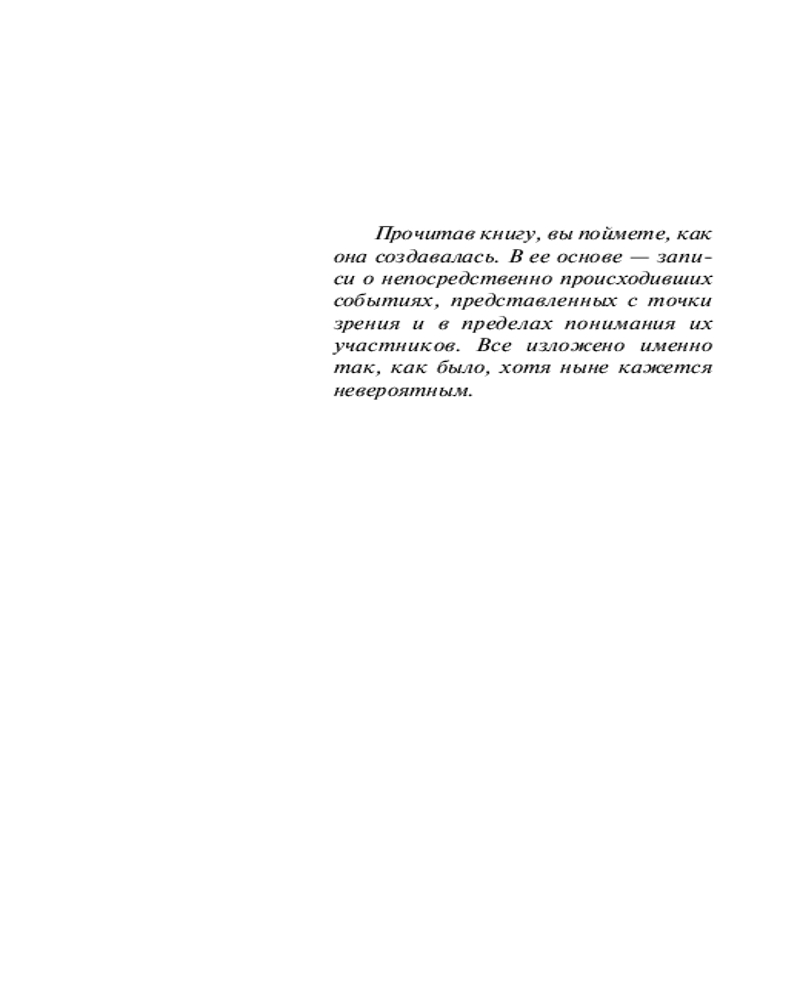 Прочитав книгу, вы поймете, как она создавалась. В ее основе — записи о непосредственно происходивших событиях, представленных с точки зрения и в пределах понимания их участников. Все изложено именно так, как было, хотя ныне кажется невероятным.